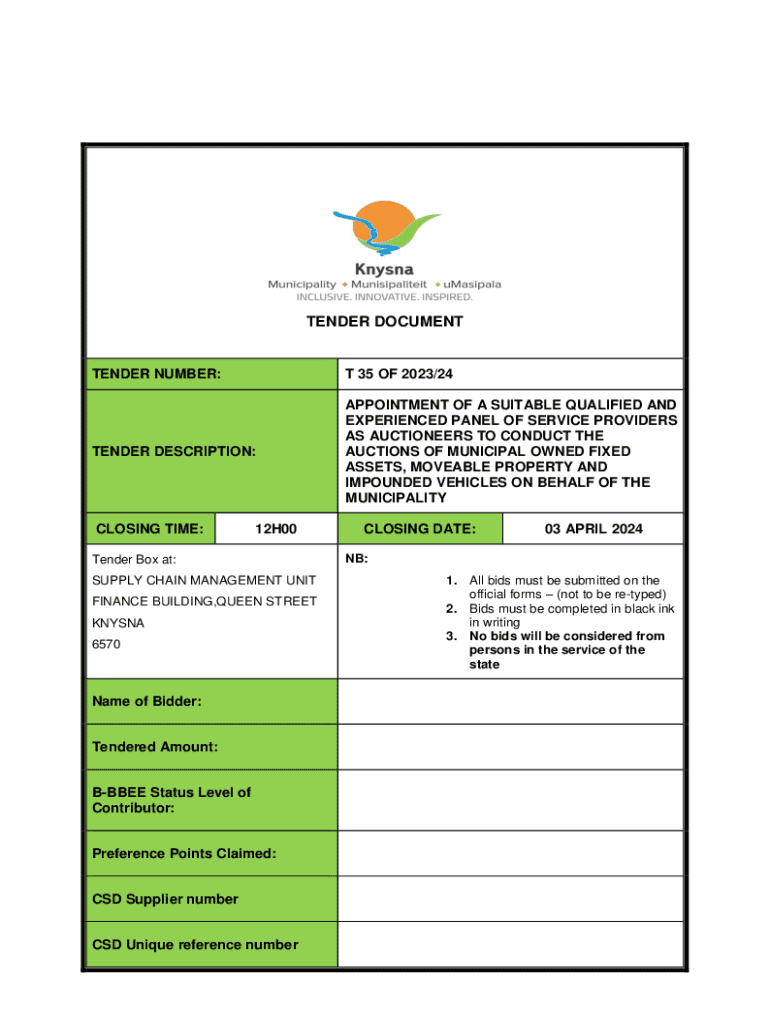 Knysna
Municipality • Munisipaliteit • uMasipala
INCLUSIVE. INNOVATIVE. INSPIRED.

TENDER DOCUMENT

| TENDER NUMBER: | T 35 OF 2023/24 |
|---|---|
| TENDER DESCRIPTION: | APPOINTMENT OF A SUITABLE QUALIFIED AND EXPERIENCED PANEL OF SERVICE PROVIDERS AS AUCTIONEERS TO CONDUCT THE AUCTIONS OF MUNICIPAL OWNED FIXED ASSETS, MOVEABLE PROPERTY AND IMPOUNDED VEHICLES ON BEHALF OF THE MUNICIPALITY |

| CLOSING TIME: | 12H00 | CLOSING DATE: | 03 APRIL 2024 |
|---|---|---|---|

Tender Box at:
SUPPLY CHAIN MANAGEMENT UNIT
FINANCE BUILDING,QUEEN STREET
KNYSNA
6570

NB:
1. All bids must be submitted on the official forms – (not to be re-typed)
2. Bids must be completed in black ink in writing
3. No bids will be considered from persons in the service of the state

| Name of Bidder: | |
|---|---|
| Tendered Amount: | |
| B-BBEE Status Level of Contributor: | |
| Preference Points Claimed: | |
| CSD Supplier number | |
| CSD Unique reference number | |